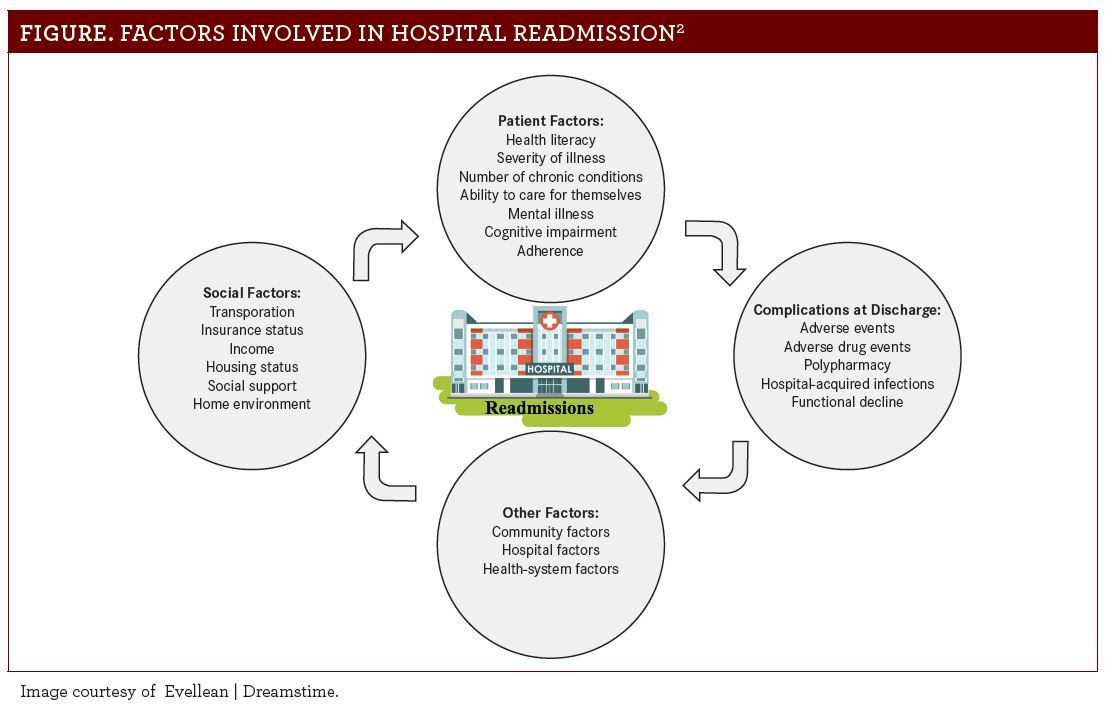 FIGURE. FACTORS INVOLVED IN HOSPITAL READMISSION$^2$

Patient Factors:
Health literacy
Severity of illness
Number of chronic conditions
Ability to care for themselves
Mental illness
Cognitive impairment
Adherence

Social Factors:
Transporation
Insurance status
Income
Housing status
Social support
Home environment

HOSPITAL
Readmissions

Complications at Discharge:
Adverse events
Adverse drug events
Polypharmacy
Hospital-acquired infections
Functional decline

Other Factors:
Community factors
Hospital factors
Health-system factors

Image courtesy of Evellean | Dreamstime.